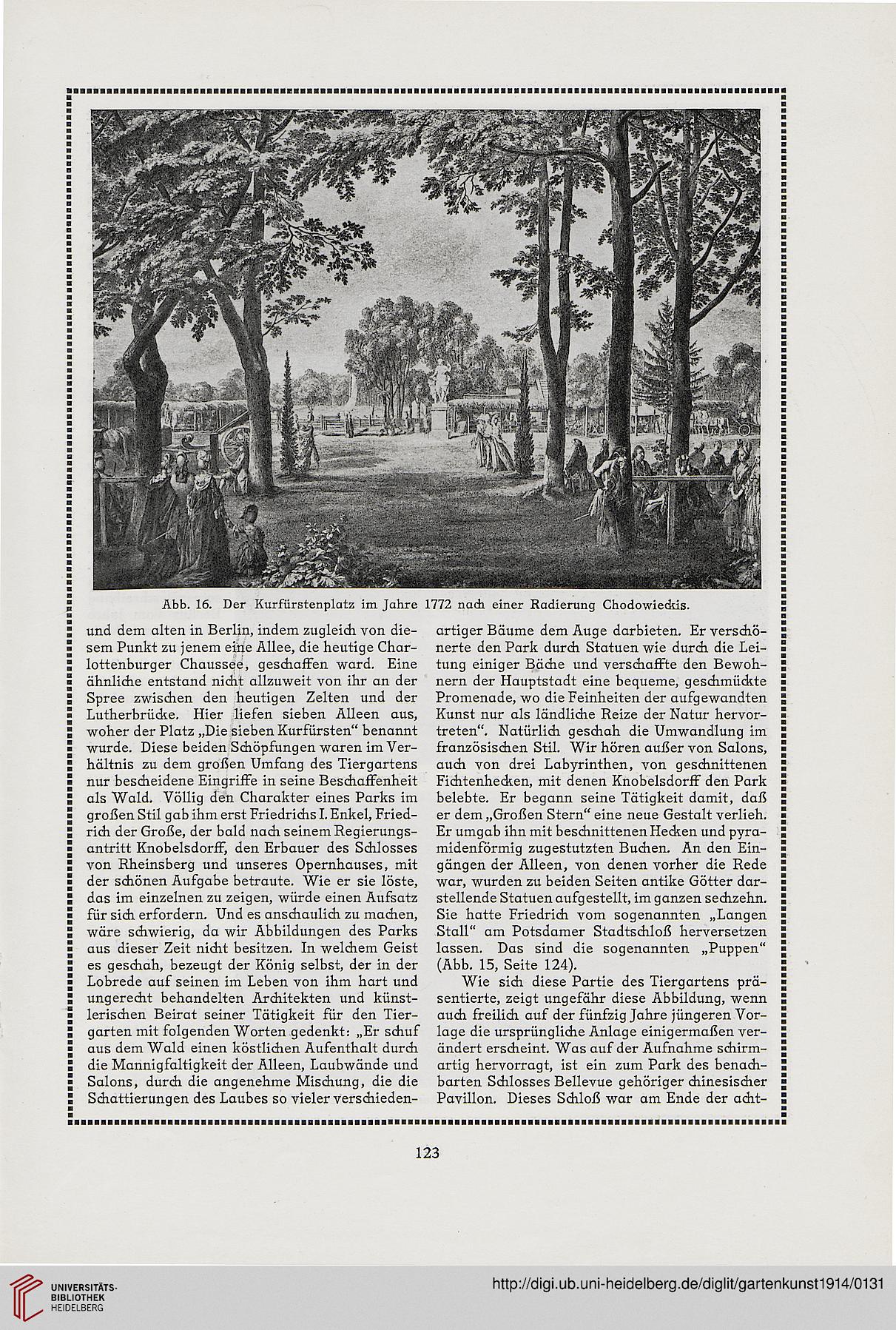 Abb. 16. Der Kurfürstenplatz im Jahre 1772 nach einer Radierung Chodowieckis.

und dem alten in Berlin, indem zugleich von diesem Punkt zu jenem eine Allee, die heutige Charlottenburger Chaussee, geschaffen ward. Eine ähnliche entstand nicht allzuweit von ihr an der Spree zwischen den heutigen Zelten und der Lutherbrücke. Hier liefen sieben Alleen aus, woher der Platz „Die sieben Kurfürsten“ benannt wurde. Diese beiden Schöpfungen waren im Verhältnis zu dem großen Umfang des Tiergartens nur bescheidene Eingriffe in seine Beschaffenheit als Wald. Völlig den Charakter eines Parks im großen Stil gab ihm erst Friedrichs I. Enkel, Friedrich der Große, der bald nach seinem Regierungsantritt Knobelsdorff, den Erbauer des Schlosses von Rheinsberg und unseres Opernhauses, mit der schönen Aufgabe betraute. Wie er sie löste, das im einzelnen zu zeigen, würde einen Aufsatz für sich erfordern. Und es anschaulich zu machen, wäre schwierig, da wir Abbildungen des Parks aus dieser Zeit nicht besitzen. In welchem Geist es geschah, bezeugt der König selbst, der in der Lobrede auf seinen im Leben von ihm hart und ungerecht behandelten Architekten und künstlerischen Beirat seiner Tätigkeit für den Tiergarten mit folgenden Worten gedenkt: „Er schuf aus dem Wald einen köstlichen Aufenthalt durch die Mannigfaltigkeit der Alleen, Laubwände und Salons, durch die angenehme Mischung, die die Schattierungen des Laubes so vieler verschiedenartiger Bäume dem Auge darbieten. Er verschönerte den Park durch Statuen wie durch die Leitung einiger Bäche und verschaffte den Bewohnern der Hauptstadt eine bequeme, geschmückte Promenade, wo die Feinheiten der aufgewandten Kunst nur als ländliche Reize der Natur hervortreten“. Natürlich geschah die Umwandlung im französischen Stil. Wir hören außer von Salons, auch von drei Labyrinthen, von geschnittenen Fichtenhecken, mit denen Knobelsdorff den Park belebte. Er begann seine Tätigkeit damit, daß er dem „Großen Stern“ eine neue Gestalt verlieh. Er umgab ihn mit beschnittenen Hecken und pyramidenförmig zugestutzten Buchen. An den Eingängen der Alleen, von denen vorher die Rede war, wurden zu beiden Seiten antike Götter darstellende Statuen aufgestellt, im ganzen sechzehn. Sie hatte Friedrich vom sogenannten „Langen Stall“ am Potsdamer Stadtschloß herversetzen lassen. Das sind die sogenannten „Puppen“ (Abb. 15, Seite 124).

Wie sich diese Partie des Tiergartens präsentierte, zeigt ungefähr diese Abbildung, wenn auch freilich auf der fünfzig Jahre jüngeren Vorlage die ursprüngliche Anlage einigermaßen verändert erscheint. Was auf der Aufnahme schirmartig hervorragt, ist ein zum Park des benachbarten Schlosses Bellevue gehöriger chinesischer Pavillon. Dieses Schloß war am Ende der acht-

123

UNIVERSITÄTS-BIBLIOTHEK HEIDELBERG

http://digi.ub.uni-heidelberg.de/diglit/gartenkunst1914/0131